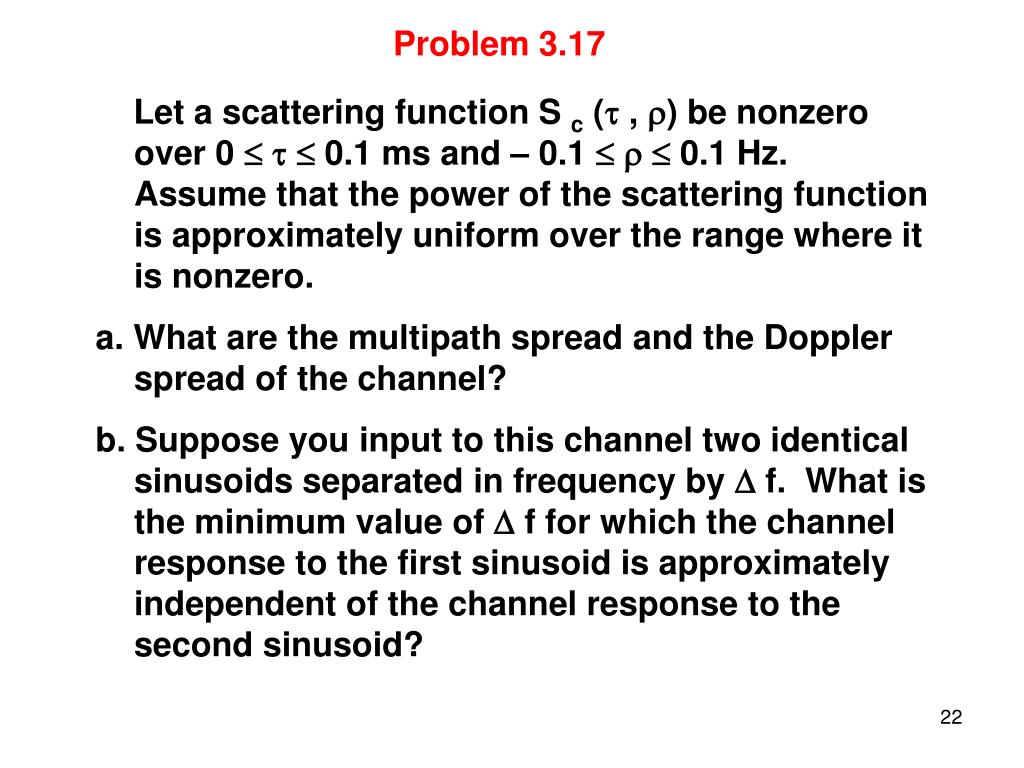 Problem 3.17

Let a scattering function $S_c(\tau, \rho)$ be nonzero over $0 \leq \tau \leq 0.1$ ms and $-0.1 \leq \rho \leq 0.1$ Hz. Assume that the power of the scattering function is approximately uniform over the range where it is nonzero.

a. What are the multipath spread and the Doppler spread of the channel?

b. Suppose you input to this channel two identical sinusoids separated in frequency by $\Delta$ f. What is the minimum value of $\Delta$ f for which the channel response to the first sinusoid is approximately independent of the channel response to the second sinusoid?

22